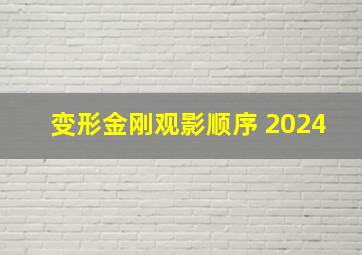 变形金刚观影顺序 2024